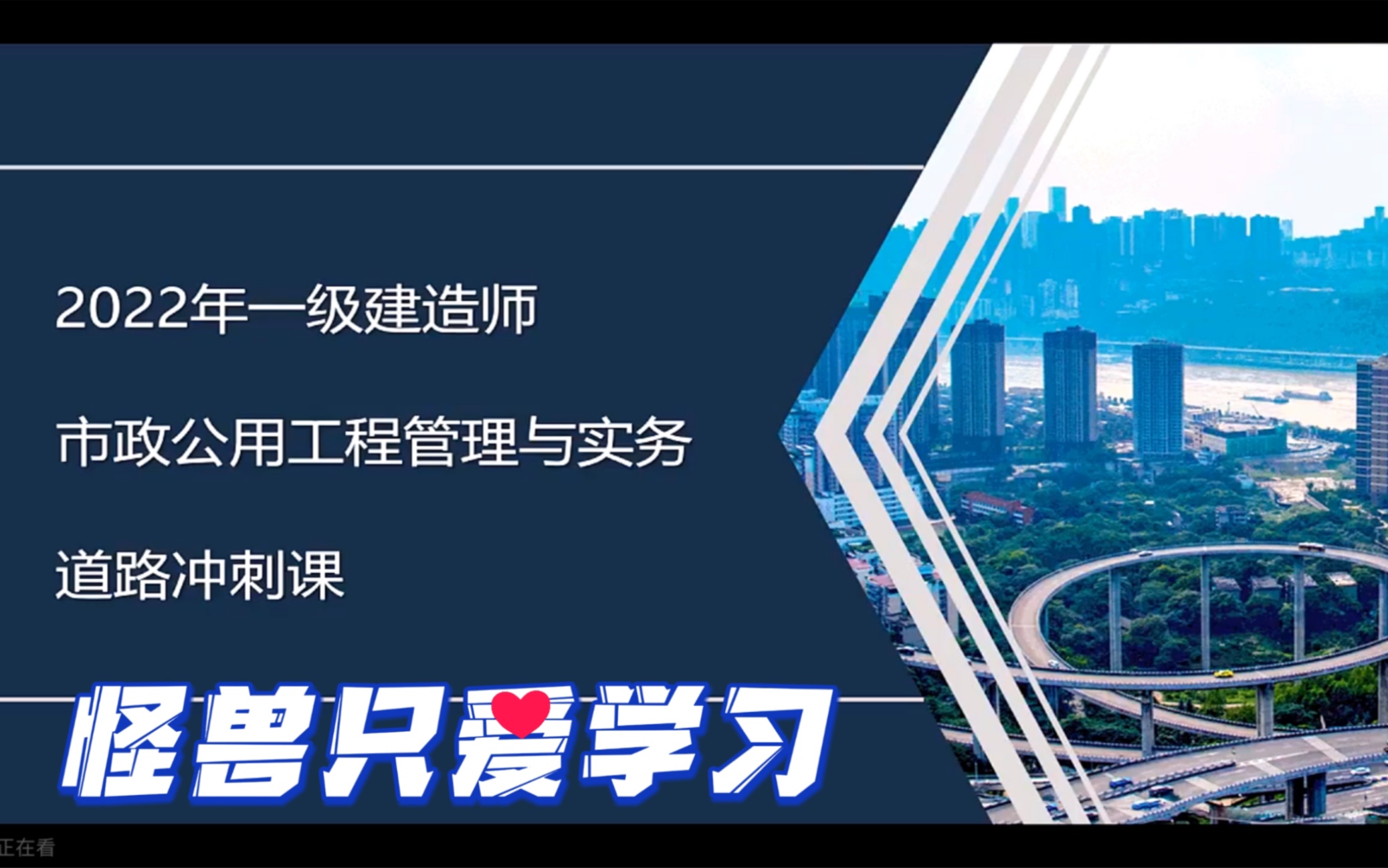 2022年一级建造师

市政公用工程管理与实务

道路冲刺课

怪兽只爱学习

正在看